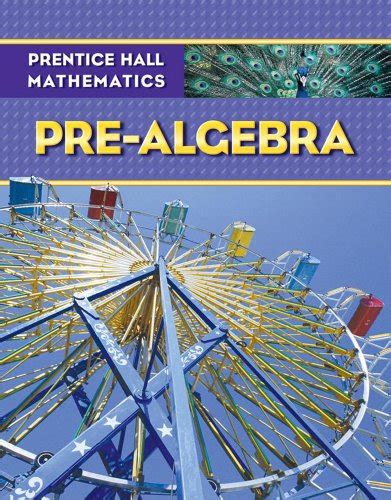 PRENTICE HALL MATHEMATICS

PRE-ALGEBRA